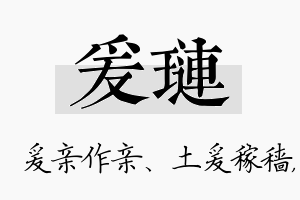 爰琏

爰亲作亲、土爰稼穑,